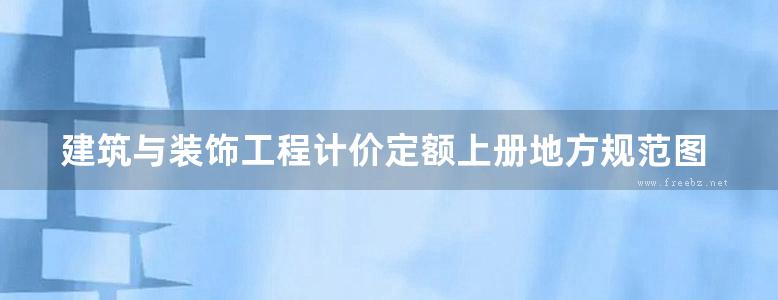 建筑与装饰工程计价定额上册地方规范图

www.freebz.net